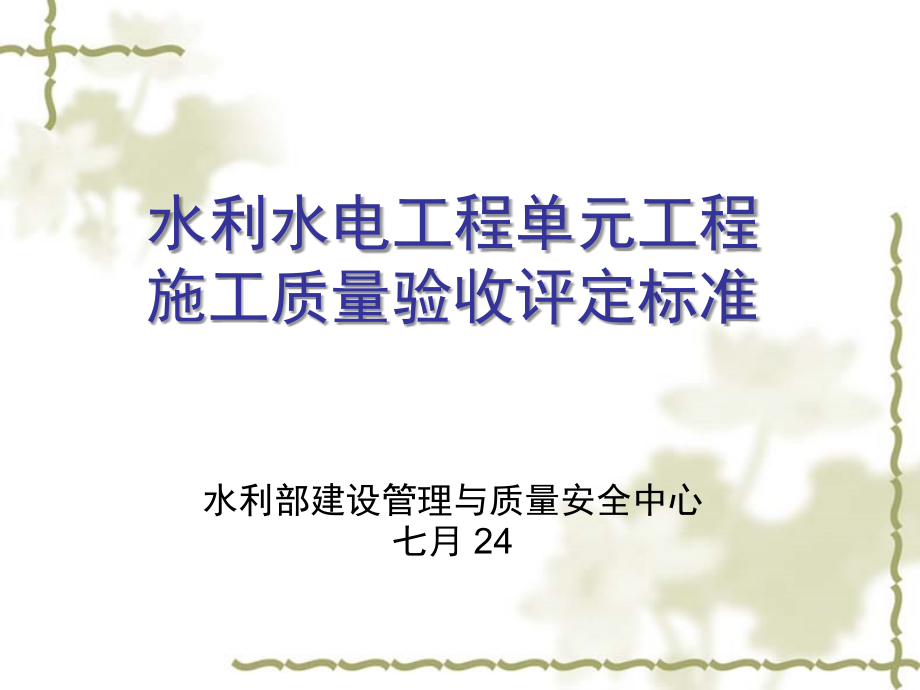 水利水电工程单元工程
施工质量验收评定标准

水利部建设管理与质量安全中心
七月 24